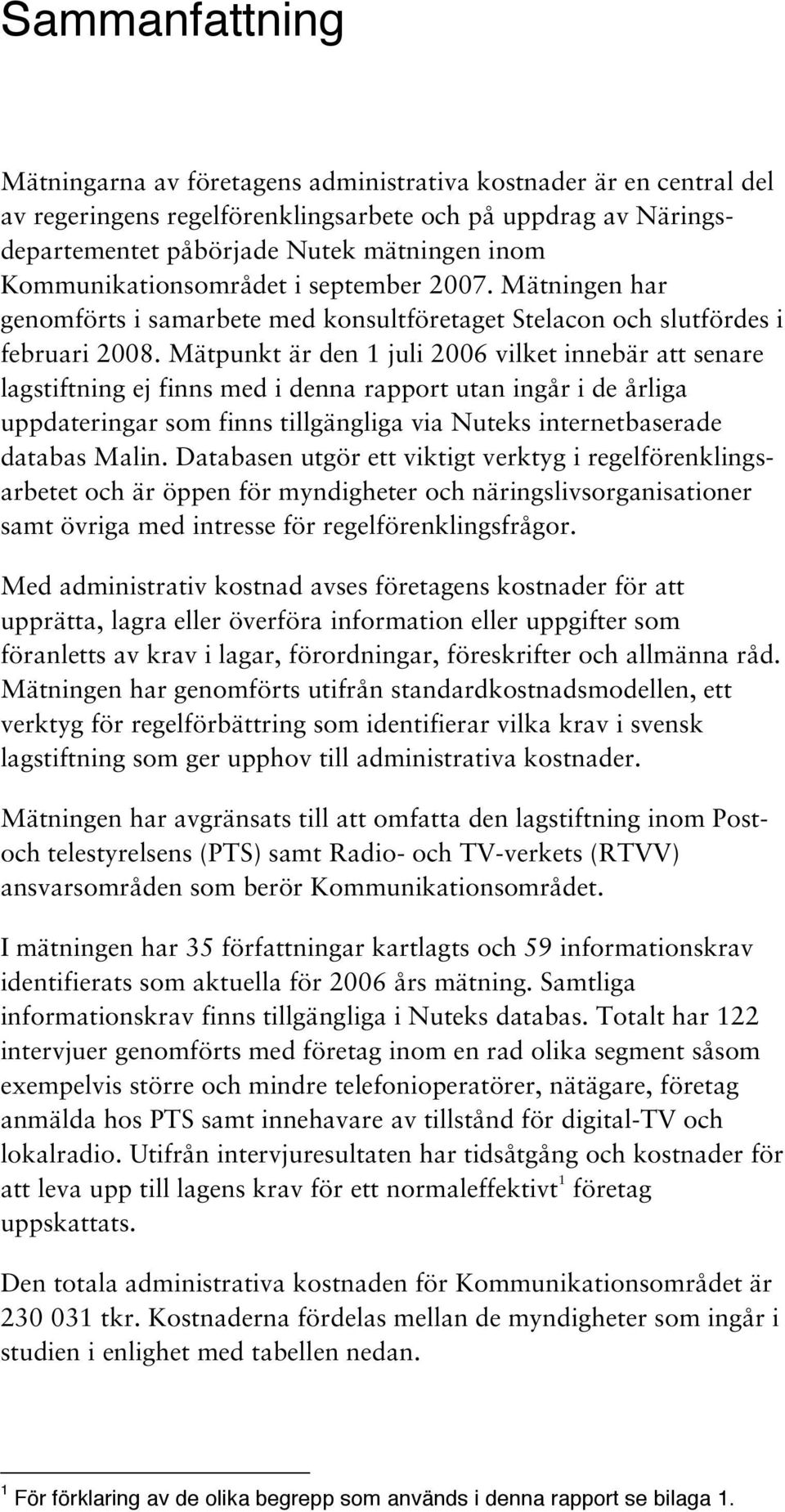 Sammanfattning

Mätningarna av företagens administrativa kostnader är en central del av regeringens regelförenklingsarbete och på uppdrag av Näringsdepartementet påbörjade Nutek mätningen inom Kommunikationsområdet i september 2007. Mätningen har genomförts i samarbete med konsultföretaget Stelacon och slutfördes i februari 2008. Mätpunkt är den 1 juli 2006 vilket innebär att senare lagstiftning ej finns med i denna rapport utan ingår i de årliga uppdateringar som finns tillgängliga via Nuteks internetbaserade databas Malin. Databasen utgör ett viktigt verktyg i regelförenklingsarbetet och är öppen för myndigheter och näringslivsorganisationer samt övriga med intresse för regelförenklingsfrågor.

Med administrativ kostnad avses företagens kostnader för att upprätta, lagra eller överföra information eller uppgifter som föranletts av krav i lagar, förordningar, föreskrifter och allmänna råd. Mätningen har genomförts utifrån standardkostnadsmodellen, ett verktyg för regelförbättring som identifierar vilka krav i svensk lagstiftning som ger upphov till administrativa kostnader.

Mätningen har avgränsats till att omfatta den lagstiftning inom Post- och telestyrelsens (PTS) samt Radio- och TV-verkets (RTVV) ansvarsområden som berör Kommunikationsområdet.

I mätningen har 35 författningar kartlagts och 59 informationskrav identifierats som aktuella för 2006 års mätning. Samtliga informationskrav finns tillgängliga i Nuteks databas. Totalt har 122 intervjuer genomförts med företag inom en rad olika segment såsom exempelvis större och mindre telefonioperatörer, nätägare, företag anmälda hos PTS samt innehavare av tillstånd för digital-TV och lokalradio. Utifrån intervjuresultaten har tidsåtgång och kostnader för att leva upp till lagens krav för ett normaleffektivt$^1$ företag uppskattats.

Den totala administrativa kostnaden för Kommunikationsområdet är 230 031 tkr. Kostnaderna fördelas mellan de myndigheter som ingår i studien i enlighet med tabellen nedan.

$^1$ För förklaring av de olika begrepp som används i denna rapport se bilaga 1.